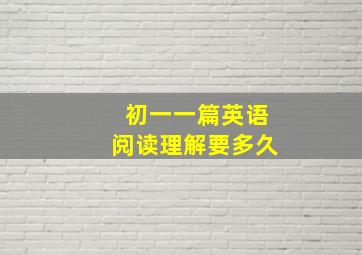 初一一篇英语
阅读理解要多久